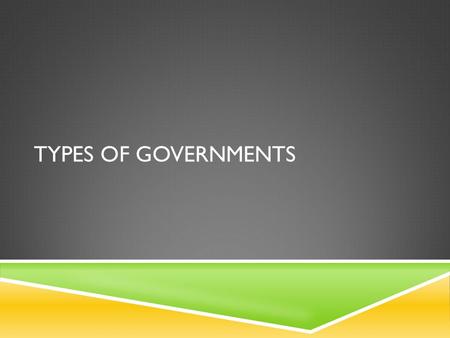 TYPES OF GOVERNMENTS